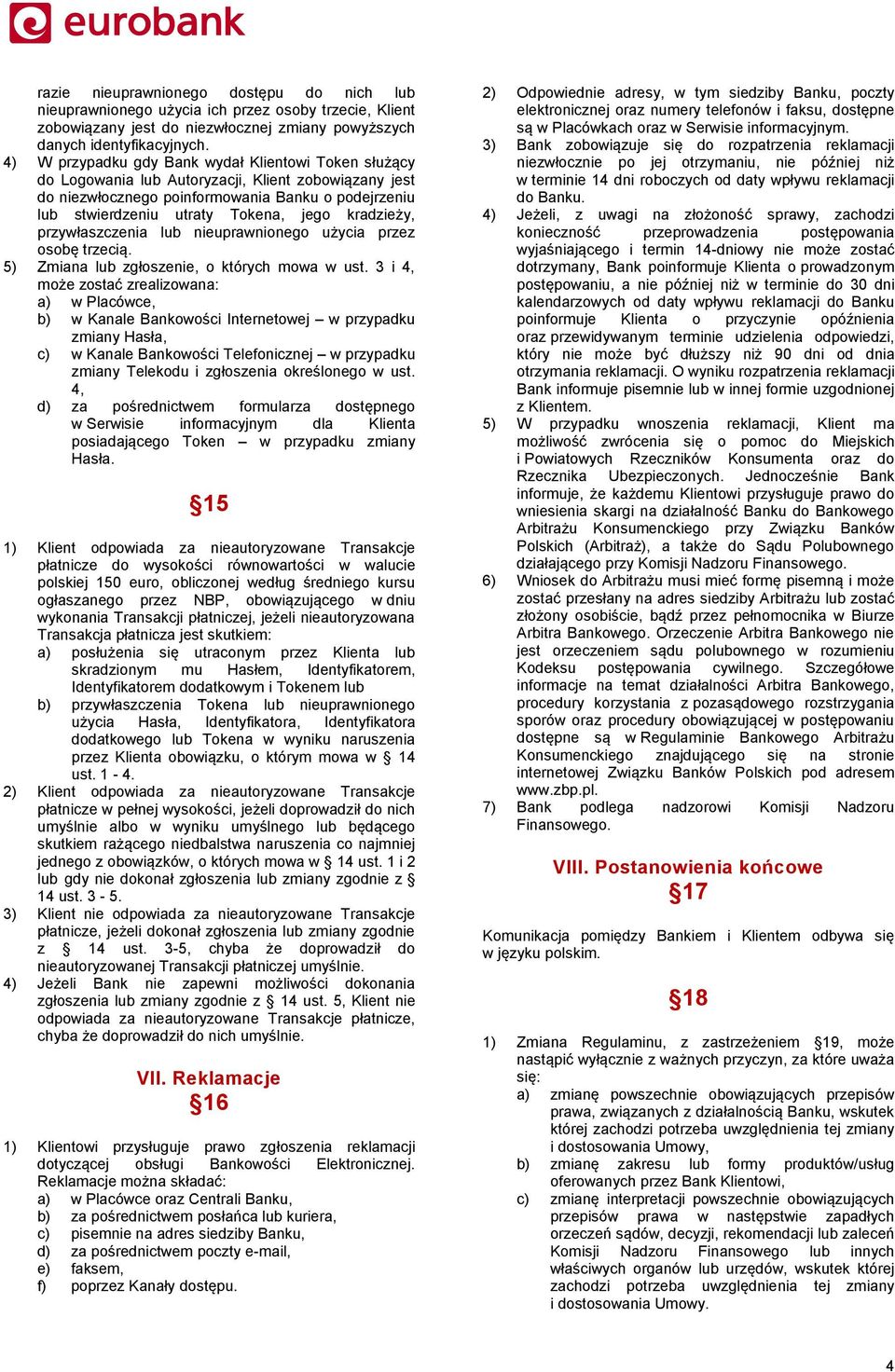 eurobank

razie nieuprawnionego dostępu do nich lub nieuprawnionego użycia ich przez osoby trzecie, Klient zobowiązany jest do niezwłocznej zmiany powyższych danych identyfikacyjnych.

4) W przypadku gdy Bank wydał Klientowi Token służący do Logowania lub Autoryzacji, Klient zobowiązany jest do niezwłocznego poinformowania Banku o podejrzeniu lub stwierdzeniu utraty Tokena, jego kradzieży, przywłaszczenia lub nieuprawnionego użycia przez osobę trzecią.

5) Zmiana lub zgłoszenie, o których mowa w ust. 3 i 4, może zostać zrealizowana:
a) w Placówce,
b) w Kanale Bankowości Internetowej – w przypadku zmiany Hasła,
c) w Kanale Bankowości Telefonicznej – w przypadku zmiany Telekodu i zgłoszenia określonego w ust. 4,
d) za pośrednictwem formularza dostępnego w Serwisie informacyjnym dla Klienta posiadającego Token – w przypadku zmiany Hasła.

§15

1) Klient odpowiada za nieautoryzowane Transakcje płatnicze do wysokości równowartości w walucie polskiej 150 euro, obliczonej według średniego kursu ogłaszanego przez NBP, obowiązującego w dniu wykonania Transakcji płatniczej, jeżeli nieautoryzowana Transakcja płatnicza jest skutkiem:
a) posłużenia się utraconym przez Klienta lub skradzionym mu Hasłem, Identyfikatorem, Identyfikatorem dodatkowym i Tokenem lub
b) przywłaszczenia Tokena lub nieuprawnionego użycia Hasła, Identyfikatora, Identyfikatora dodatkowego lub Tokena w wyniku naruszenia przez Klienta obowiązku, o którym mowa w § 14 ust. 1 - 4.

2) Klient odpowiada za nieautoryzowane Transakcje płatnicze w pełnej wysokości, jeżeli doprowadził do nich umyślnie albo w wyniku umyślnego lub będącego skutkiem rażącego niedbalstwa naruszenia co najmniej jednego z obowiązków, o których mowa w § 14 ust. 1 i 2 lub gdy nie dokonał zgłoszenia lub zmiany zgodnie z § 14 ust. 3 - 5.

3) Klient nie odpowiada za nieautoryzowane Transakcje płatnicze, jeżeli dokonał zgłoszenia lub zmiany zgodnie z § 14 ust. 3-5, chyba że doprowadził do nieautoryzowanej Transakcji płatniczej umyślnie.

4) Jeżeli Bank nie zapewni możliwości dokonania zgłoszenia lub zmiany zgodnie z § 14 ust. 5, Klient nie odpowiada za nieautoryzowane Transakcje płatnicze, chyba że doprowadził do nich umyślnie.

VII. Reklamacje
§16

1) Klientowi przysługuje prawo zgłoszenia reklamacji dotyczącej obsługi Bankowości Elektronicznej. Reklamacje można składać:
a) w Placówce oraz Centrali Banku,
b) za pośrednictwem posłańca lub kuriera,
c) pisemnie na adres siedziby Banku,
d) za pośrednictwem poczty e-mail,
e) faksem,
f) poprzez Kanały dostępu.

2) Odpowiednie adresy, w tym siedziby Banku, poczty elektronicznej oraz numery telefonów i faksu, dostępne są w Placówkach oraz w Serwisie informacyjnym.

3) Bank zobowiązuje się do rozpatrzenia reklamacji niezwłocznie po jej otrzymaniu, nie później niż w terminie 14 dni roboczych od daty wpływu reklamacji do Banku.

4) Jeżeli, z uwagi na złożoność sprawy, zachodzi konieczność przeprowadzenia postępowania wyjaśniającego i termin 14-dniowy nie może zostać dotrzymany, Bank poinformuje Klienta o prowadzonym postępowaniu, a nie później niż w terminie do 30 dni kalendarzowych od daty wpływu reklamacji do Banku poinformuje Klienta o przyczynie opóźnienia oraz przewidywanym terminie udzielenia odpowiedzi, który nie może być dłuższy niż 90 dni od dnia otrzymania reklamacji. O wyniku rozpatrzenia reklamacji Bank informuje pisemnie lub w innej formie uzgodnionej z Klientem.

5) W przypadku wnoszenia reklamacji, Klient ma możliwość zwrócenia się o pomoc do Miejskich i Powiatowych Rzeczników Konsumenta oraz do Rzecznika Ubezpieczonych. Jednocześnie Bank informuje, że każdemu Klientowi przysługuje prawo do wniesienia skargi na działalność Banku do Bankowego Arbitrażu Konsumenckiego przy Związku Banków Polskich (Arbitraż), a także do Sądu Polubownego działającego przy Komisji Nadzoru Finansowego.

6) Wniosek do Arbitrażu musi mieć formę pisemną i może zostać przesłany na adres siedziby Arbitrażu lub zostać złożony osobiście, bądź przez pełnomocnika w Biurze Arbitra Bankowego. Orzeczenie Arbitra Bankowego nie jest orzeczeniem sądu polubownego w rozumieniu Kodeksu postępowania cywilnego. Szczegółowe informacje na temat działalności Arbitra Bankowego, procedury korzystania z pozasądowego rozstrzygania sporów oraz procedury obowiązującej w postępowaniu dostępne są w Regulaminie Bankowego Arbitrażu Konsumenckiego znajdującego się na stronie internetowej Związku Banków Polskich pod adresem www.zbp.pl.

7) Bank podlega nadzorowi Komisji Nadzoru Finansowego.

VIII. Postanowienia końcowe
§17

Komunikacja pomiędzy Bankiem i Klientem odbywa się w języku polskim.

§18

1) Zmiana Regulaminu, z zastrzeżeniem §19, może nastąpić wyłącznie z ważnych przyczyn, za które uważa się:
a) zmianę powszechnie obowiązujących przepisów prawa, związanych z działalnością Banku, wskutek której zachodzi potrzeba uwzględnienia tej zmiany i dostosowania Umowy,
b) zmianę zakresu lub formy produktów/usług oferowanych przez Bank Klientowi,
c) zmianę interpretacji powszechnie obowiązujących przepisów prawa w następstwie zapadłych orzeczeń sądów, decyzji, rekomendacji lub zaleceń Komisji Nadzoru Finansowego lub innych właściwych organów lub urzędów, wskutek której zachodzi potrzeba uwzględnienia tej zmiany i dostosowania Umowy.

4